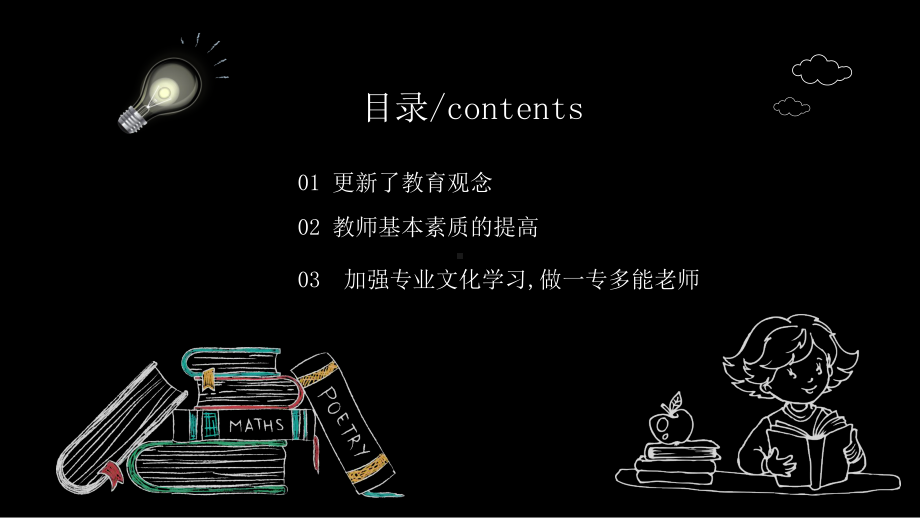 目录/contents

01 更新了教育观念

02 教师基本素质的提高

03 加强专业文化学习,做一专多能老师

MATHS

POETRY